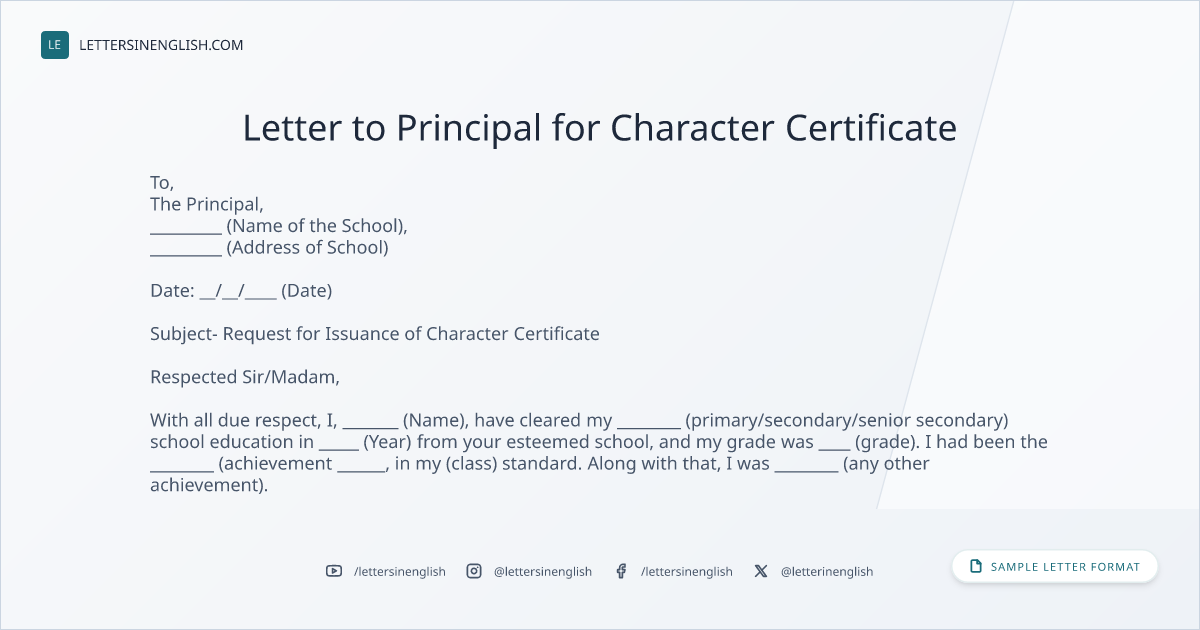 LE LETTERSINENGLISH.COM

Letter to Principal for Character Certificate

To,
The Principal,
____ (Name of the School),
____ (Address of School)

Date: ____/____/____ (Date)

Subject- Request for Issuance of Character Certificate

Respected Sir/Madam,

With all due respect, I, ____ (Name), have cleared my ____ (primary/secondary/senior secondary) school education in ____ (Year) from your esteemed school, and my grade was ____ (grade). I had been the ____ (achievement ____, in my (class) standard. Along with that, I was ____ (any other achievement).

/lettersinenglish @lettersinenglish /lettersinenglish @letterinenglish

SAMPLE LETTER FORMAT